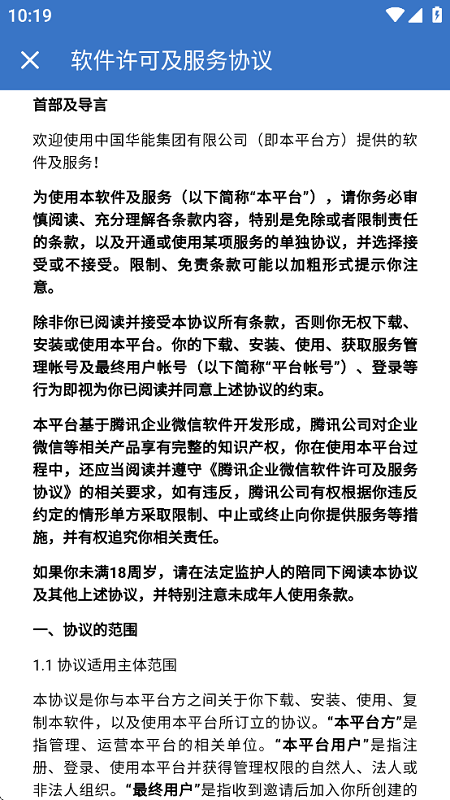 10:19

软件许可及服务协议

首部及导言

欢迎使用中国华能集团有限公司（即本平台方）提供的软件及服务！

为使用本软件及服务（以下简称“本平台”），请你务必审慎阅读、充分理解各条款内容，特别是免除或者限制责任的条款，以及开通或使用某项服务的单独协议，并选择接受或不接受。限制、免责条款可能以加粗形式提示你注意。

除非你已阅读并接受本协议所有条款，否则你无权下载、安装或使用本平台。你的下载、安装、使用、获取服务管理帐号及最终用户帐号（以下简称“平台帐号”）、登录等行为即视为你已阅读并同意上述协议的约束。

本平台基于腾讯企业微信软件开发形成，腾讯公司对企业微信等相关产品享有完整的知识产权，你在使用本平台过程中，还应当阅读并遵守《腾讯企业微信软件许可及服务协议》的相关要求，如有违反，腾讯公司有权根据你违反约定的情形单方采取限制、中止或终止向你提供服务等措施，并有权追究你相关责任。

如果你未满18周岁，请在法定监护人的陪同下阅读本协议及其他上述协议，并特别注意未成年人使用条款。

一、协议的范围

1.1 协议适用主体范围

本协议是你与本平台方之间关于你下载、安装、使用、复制本软件，以及使用本平台所订立的协议。“本平台方”是指管理、运营本平台的相关单位。“本平台用户”是指注册、登录、使用本平台并获得管理权限的自然人、法人或非法人组织。“最终用户”是指收到邀请后加入你所创建的